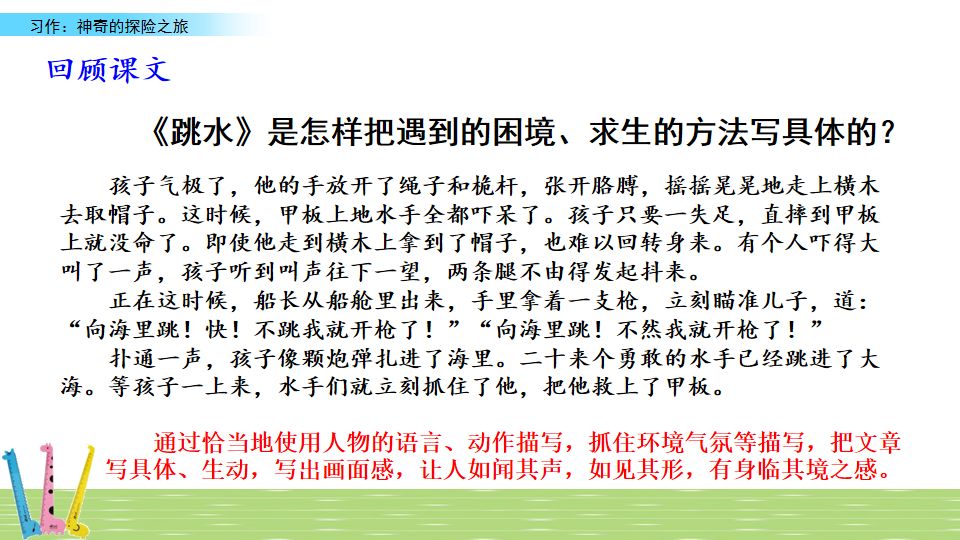 习作：神奇的探险之旅

回顾课文

《跳水》是怎样把遇到的困境、求生的方法写具体的？

孩子气极了，他的手放开了绳子和桅杆，张开胳膊，摇摇晃晃地走上横木去取帽子。这时候，甲板上地水手全都吓呆了。孩子只要一失足，直摔到甲板上就没命了。即使他走到横木上拿到了帽子，也难以回转身来。有个人吓得大叫了一声，孩子听到叫声往下一望，两条腿不由得发起抖来。

正在这时候，船长从船舱里出来，手里拿着一支枪，立刻瞄准儿子，道：“向海里跳！快！不跳我就开枪了！”“向海里跳！不然我就开枪了！”

扑通一声，孩子像颗炮弹扎进了海里。二十来个勇敢的水手已经跳进了大海。等孩子一上来，水手们就立刻抓住了他，把他救上了甲板。

通过恰当地使用人物的语言、动作描写，抓住环境气氛等描写，把文章写具体、生动，写出画面感，让人如闻其声，如见其形，有身临其境之感。